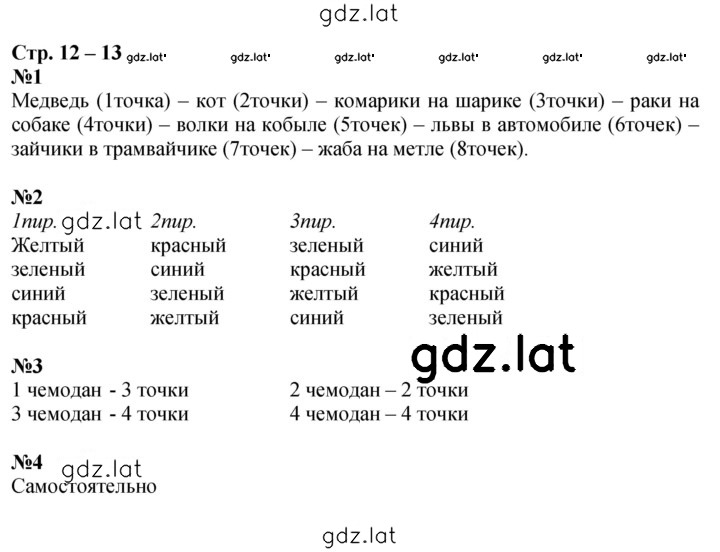 gdz.lat

Стр. 12 – 13 gdz.lat gdz.lat gdz.lat gdz.lat gdz.lat gdz.lat
№1
Медведь (1точка) – кот (2точки) – комарики на шарике (3точки) – раки на собаке (4точки) – волки на кобыле (5точек) – львы в автомобиле (6точек) – зайчики в трамвайчике (7точек) – жаба на метле (8точек).

№2

| 1пир. gdz.lat | 2пир. | 3пир. | 4пир. |
|---|---|---|---|
| Желтый | красный | зеленый | синий |
| зеленый | синий | красный | желтый |
| синий | зеленый | желтый | красный |
| красный | желтый | синий | зеленый |

gdz.lat

№3
1 чемодан - 3 точки
3 чемодан - 4 точки
2 чемодан – 2 точки
4 чемодан – 4 точки

№4 gdz.lat
Самостоятельно

gdz.lat